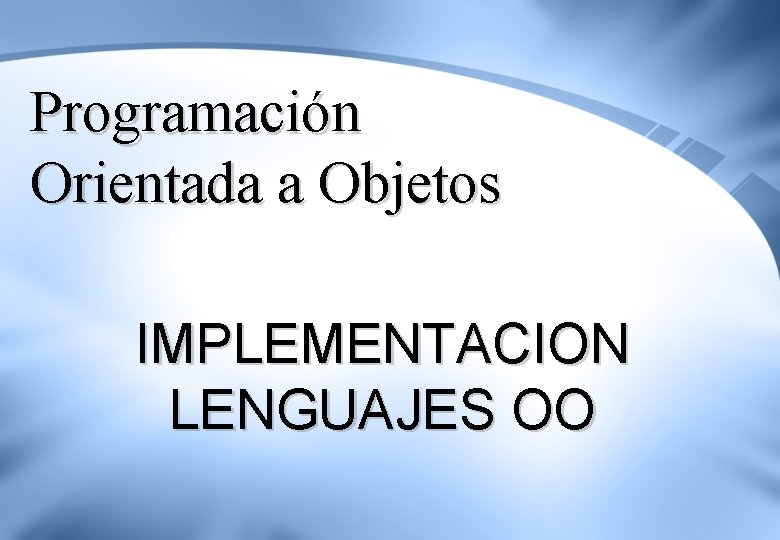 Programación
Orientada a Objetos

IMPLEMENTACION
LENGUAJES OO